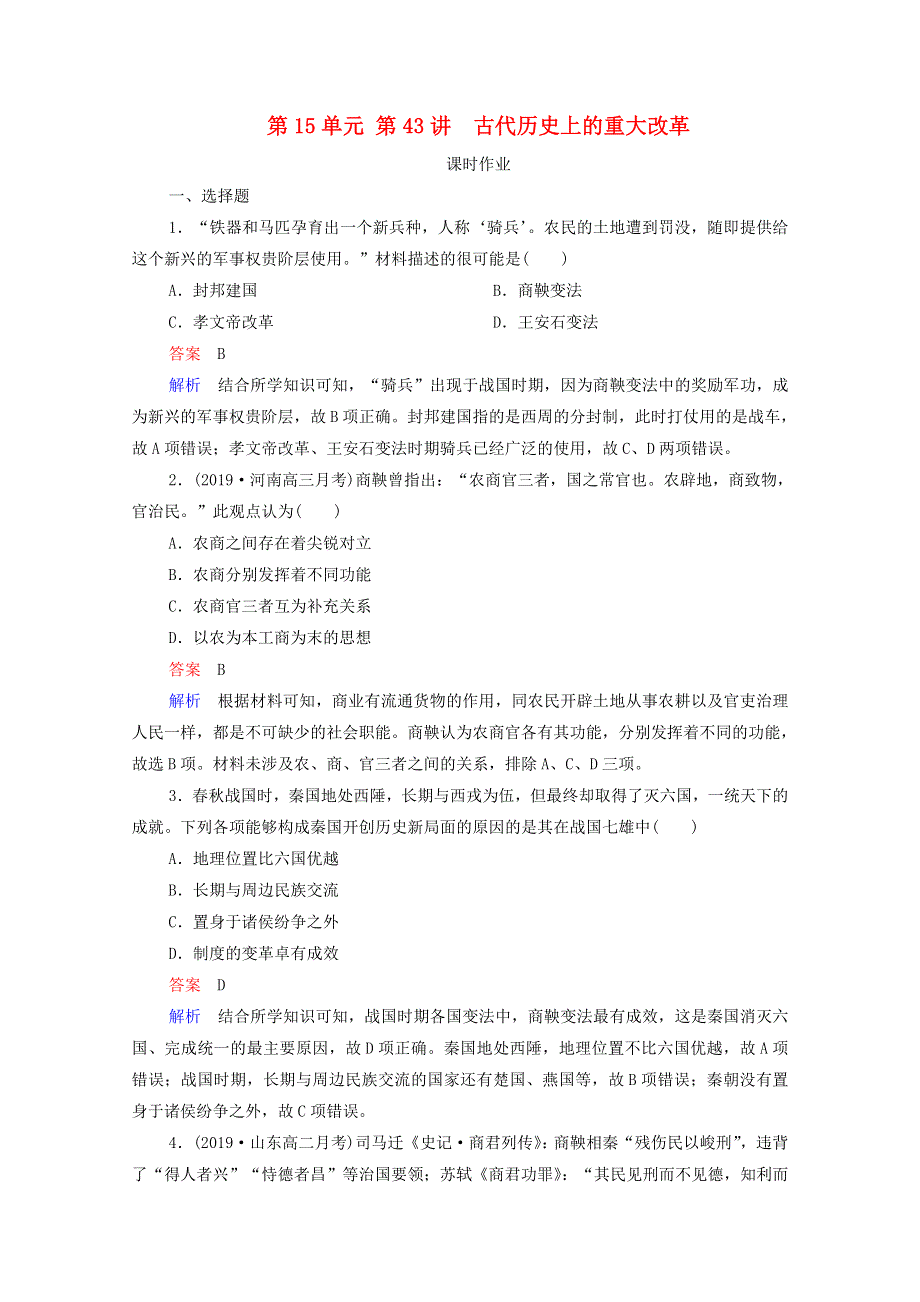 第 15 单元 第 43 讲 古代历史上的重大改革

课时作业

一、选择题

1．“铁器和马匹孕育出一个新兵种，人称‘骑兵’。农民的土地遭到罚没，随即提供给这个新兴的军事权贵阶层使用。”材料描述的很可能是(　　)

A．封邦建国　　B．商鞅变法

C．孝文帝改革　　D．王安石变法

答案　B

解析　结合所学知识可知，“骑兵”出现于战国时期，因为商鞅变法中的奖励军功，成为新兴的军事权贵阶层，故 B 项正确。封邦建国指的是西周的分封制，此时打仗用的是战车，故 A 项错误；孝文帝改革、王安石变法时期骑兵已经广泛的使用，故 C、D 两项错误。

2．(2019·河南高三月考)商鞅曾指出：“农商官三者，国之常官也。农辟地，商致物，官治民。”此观点认为(　　)

A．农商之间存在着尖锐对立

B．农商分别发挥着不同功能

C．农商官三者互为补充关系

D．以农为本工商为末的思想

答案　B

解析　根据材料可知，商业有流通货物的作用，同农民开辟土地从事农耕以及官吏治理人民一样，都是不可缺少的社会职能。商鞅认为农商官各有其功能，分别发挥着不同的功能，故选 B 项。材料未涉及农、商、官三者之间的关系，排除 A、C、D 三项。

3．春秋战国时，秦国地处西陲，长期与西戎为伍，但最终却取得了灭六国，一统天下的成就。下列各项能够构成秦国开创历史新局面的原因的是其在战国七雄中(　　)

A．地理位置比六国优越

B．长期与周边民族交流

C．置身于诸侯纷争之外

D．制度的变革卓有成效

答案　D

解析　结合所学知识可知，战国时期各国变法中，商鞅变法最有成效，这是秦国消灭六国、完成统一的最主要原因，故 D 项正确。秦国地处西陲，地理位置不比六国优越，故 A 项错误；战国时期，长期与周边民族交流的国家还有楚国、燕国等，故 B 项错误；秦朝没有置身于诸侯纷争之外，故 C 项错误。

4．(2019·山东高二月考)司马迁《史记·商君列传》：商鞅相秦“残伤民以峻刑”，违背了“得人者兴”“恃德者昌”等治国要领；苏轼《商君功罪》：“其民见刑而不见德，知利而